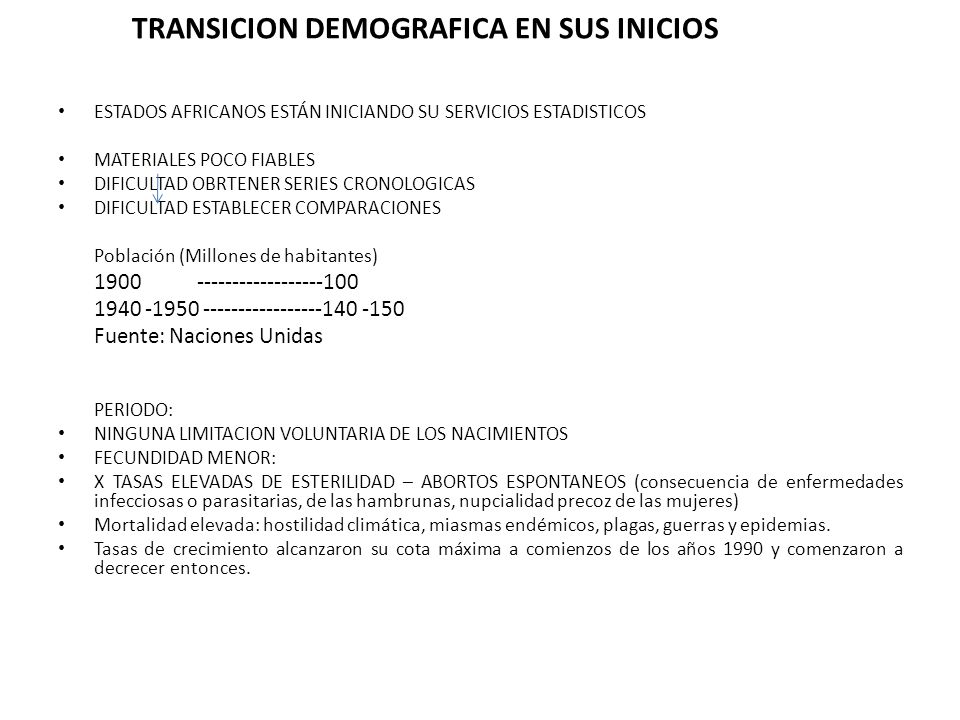 TRANSICION DEMOGRAFICA EN SUS INICIOS

• ESTADOS AFRICANOS ESTÁN INICIANDO SU SERVICIOS ESTADISTICOS

• MATERIALES POCO FIABLES
• DIFICULTAD OBRTENER SERIES CRONOLOGICAS
• DIFICULTAD ESTABLECER COMPARACIONES

Población (Millones de habitantes)
1900 ------------------100
1940 -1950 -----------------140 -150
Fuente: Naciones Unidas

PERIODO:
• NINGUNA LIMITACION VOLUNTARIA DE LOS NACIMIENTOS
• FECUNDIDAD MENOR:
• X TASAS ELEVADAS DE ESTERILIDAD – ABORTOS ESPONTANEOS (consecuencia de enfermedades infecciosas o parasitarias, de las hambrunas, nupcialidad precoz de las mujeres)
• Mortalidad elevada: hostilidad climática, miasmas endémicos, plagas, guerras y epidemias.
• Tasas de crecimiento alcanzaron su cota máxima a comienzos de los años 1990 y comenzaron a decrecer entonces.